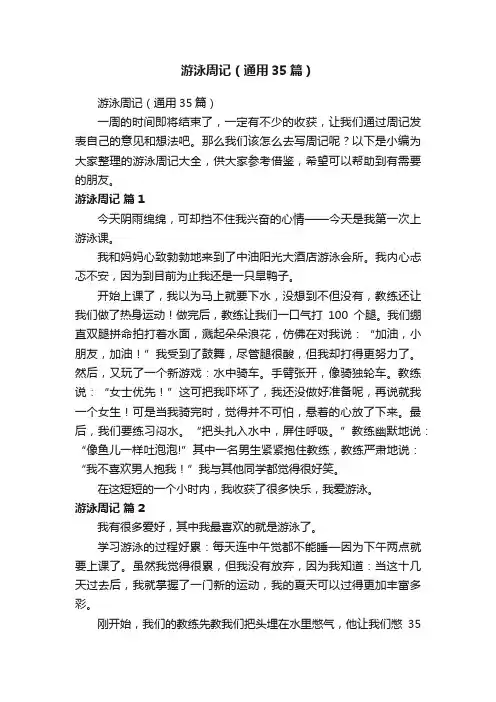 游泳周记（通用35篇）

游泳周记（通用35篇）

一周的时间即将结束了，一定有不少的收获，让我们通过周记发表自己的意见和想法吧。那么我们该怎么去写周记呢？以下是小编为大家整理的游泳周记大全，供大家参考借鉴，希望可以帮助到有需要的朋友。

游泳周记 篇1

今天阴雨绵绵，可却挡不住我兴奋的心情——今天是我第一次上游泳课。

我和妈妈心致勃勃地来到了中油阳光大酒店游泳会所。我内心忐忑不安，因为到目前为止我还是一只旱鸭子。

开始上课了，我以为马上就要下水，没想到不但没有，教练还让我们做了热身运动！做完后，教练让我们一口气打 100 个腿。我们绷直双腿拼命拍打着水面，溅起朵朵浪花，仿佛在对我说：“加油，小朋友，加油！”我受到了鼓舞，尽管腿很酸，但我却打得更努力了。然后，又玩了一个新游戏：水中骑车。手臂张开，像骑独轮车。教练说：“女士优先！”这可把我吓坏了，我还没做好准备呢，再说就我一个女生！可是当我骑完时，觉得并不可怕，悬着的心放了下来。最后，我们要练习闷水。“把头扎入水中，屏住呼吸。”教练幽默地说：“像鱼儿一样吐泡泡!”其中一名男生紧紧抱住教练，教练严肃地说：“我不喜欢男人抱我！”我与其他同学都觉得很好笑。

在这短短的一个小时内，我收获了很多快乐，我爱游泳。

游泳周记 篇2

我有很多爱好，其中我最喜欢的就是游泳了。

学习游泳的过程好累：每天连中午觉都不能睡—因为下午两点就要上课了。虽然我觉得很累，但我没有放弃，因为我知道：当这十几天过去后，我就掌握了一门新的运动，我的夏天可以过得更加丰富多彩。

刚开始，我们的教练先教我们把头埋在水里憋气，他让我们憋 35